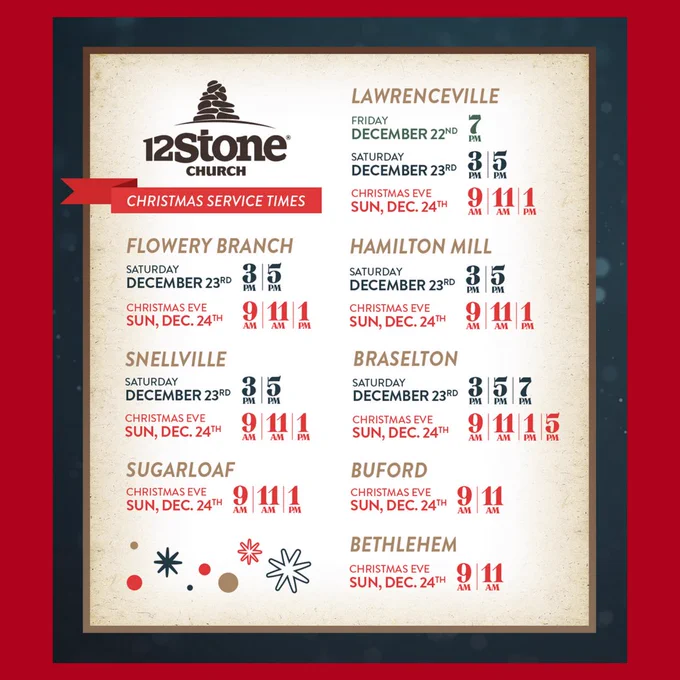 12Stone®
CHURCH

CHRISTMAS SERVICE TIMES

FLOWERY BRANCH
SATURDAY
DECEMBER 23RD 3 PM | 5 PM
CHRISTMAS EVE
SUN, DEC. 24TH 9 AM | 11 AM | 1 PM

SNELLVILLE
SATURDAY
DECEMBER 23RD 3 PM | 5 PM
CHRISTMAS EVE
SUN, DEC. 24TH 9 AM | 11 AM | 1 PM

SUGARLOAF
CHRISTMAS EVE
SUN, DEC. 24TH 9 AM | 11 AM | 1 PM

LAWRENCEVILLE
FRIDAY
DECEMBER 22ND 7 PM
SATURDAY
DECEMBER 23RD 3 PM | 5 PM
CHRISTMAS EVE
SUN, DEC. 24TH 9 AM | 11 AM | 1 PM

HAMILTON MILL
SATURDAY
DECEMBER 23RD 3 PM | 5 PM
CHRISTMAS EVE
SUN, DEC. 24TH 9 AM | 11 AM | 1 PM

BRASELTON
SATURDAY
DECEMBER 23RD 3 PM | 5 PM | 7 PM
CHRISTMAS EVE
SUN, DEC. 24TH 9 AM | 11 AM | 1 PM | 5 PM

BUFORD
CHRISTMAS EVE
SUN, DEC. 24TH 9 AM | 11 AM

BETHLEHEM
CHRISTMAS EVE
SUN, DEC. 24TH 9 AM | 11 AM